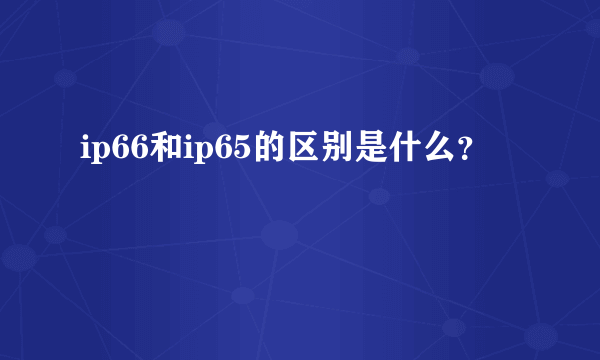 ip66和ip65的区别是什么?